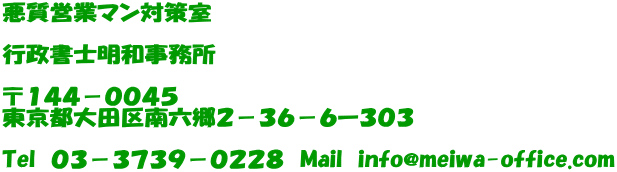 悪質営業マン対策室

行政書士明和事務所

〒144－0045
東京都大田区南六郷2－36－6ー303

Tel 03－3739－0228 Mail info@meiwa-office.com